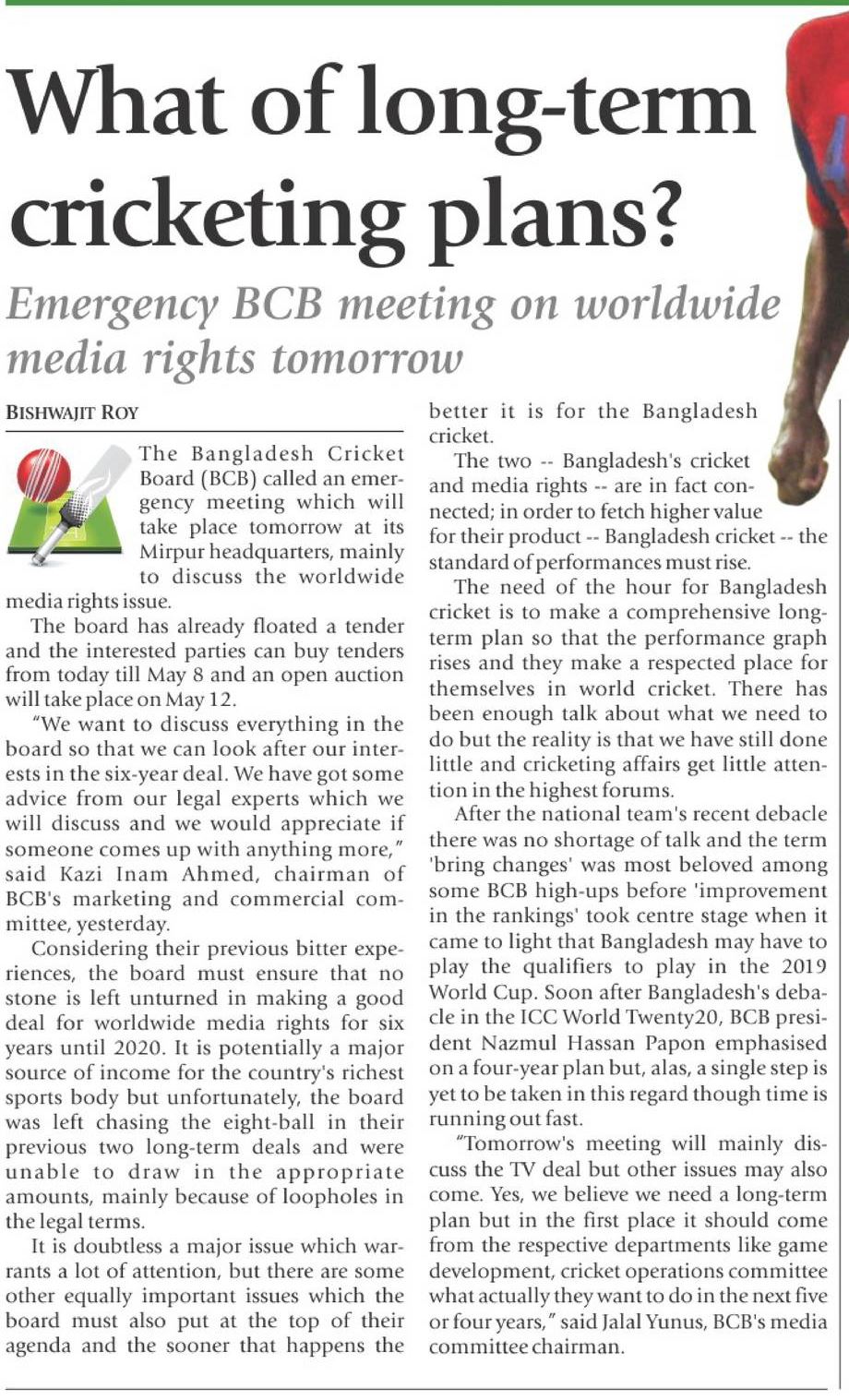 What of long-term cricketing plans?

Emergency BCB meeting on worldwide media rights tomorrow

BISHWAJIT ROY

The Bangladesh Cricket Board (BCB) called an emergency meeting which will take place tomorrow at its Mirpur headquarters, mainly to discuss the worldwide media rights issue.

The board has already floated a tender and the interested parties can buy tenders from today till May 8 and an open auction will take place on May 12.

"We want to discuss everything in the board so that we can look after our interests in the six-year deal. We have got some advice from our legal experts which we will discuss and we would appreciate if someone comes up with anything more," said Kazi Inam Ahmed, chairman of BCB's marketing and commercial committee, yesterday.

Considering their previous bitter experiences, the board must ensure that no stone is left unturned in making a good deal for worldwide media rights for six years until 2020. It is potentially a major source of income for the country's richest sports body but unfortunately, the board was left chasing the eight-ball in their previous two long-term deals and were unable to draw in the appropriate amounts, mainly because of loopholes in the legal terms.

It is doubtless a major issue which warrants a lot of attention, but there are some other equally important issues which the board must also put at the top of their agenda and the sooner that happens the better it is for the Bangladesh cricket.

The two -- Bangladesh's cricket and media rights -- are in fact connected; in order to fetch higher value for their product -- Bangladesh cricket -- the standard of performances must rise.

The need of the hour for Bangladesh cricket is to make a comprehensive long-term plan so that the performance graph rises and they make a respected place for themselves in world cricket. There has been enough talk about what we need to do but the reality is that we have still done little and cricketing affairs get little attention in the highest forums.

After the national team's recent debacle there was no shortage of talk and the term 'bring changes' was most beloved among some BCB high-ups before 'improvement in the rankings' took centre stage when it came to light that Bangladesh may have to play the qualifiers to play in the 2019 World Cup. Soon after Bangladesh's debacle in the ICC World Twenty20, BCB president Nazmul Hassan Papon emphasised on a four-year plan but, alas, a single step is yet to be taken in this regard though time is running out fast.

"Tomorrow's meeting will mainly discuss the TV deal but other issues may also come. Yes, we believe we need a long-term plan but in the first place it should come from the respective departments like game development, cricket operations committee what actually they want to do in the next five or four years," said Jalal Yunus, BCB's media committee chairman.